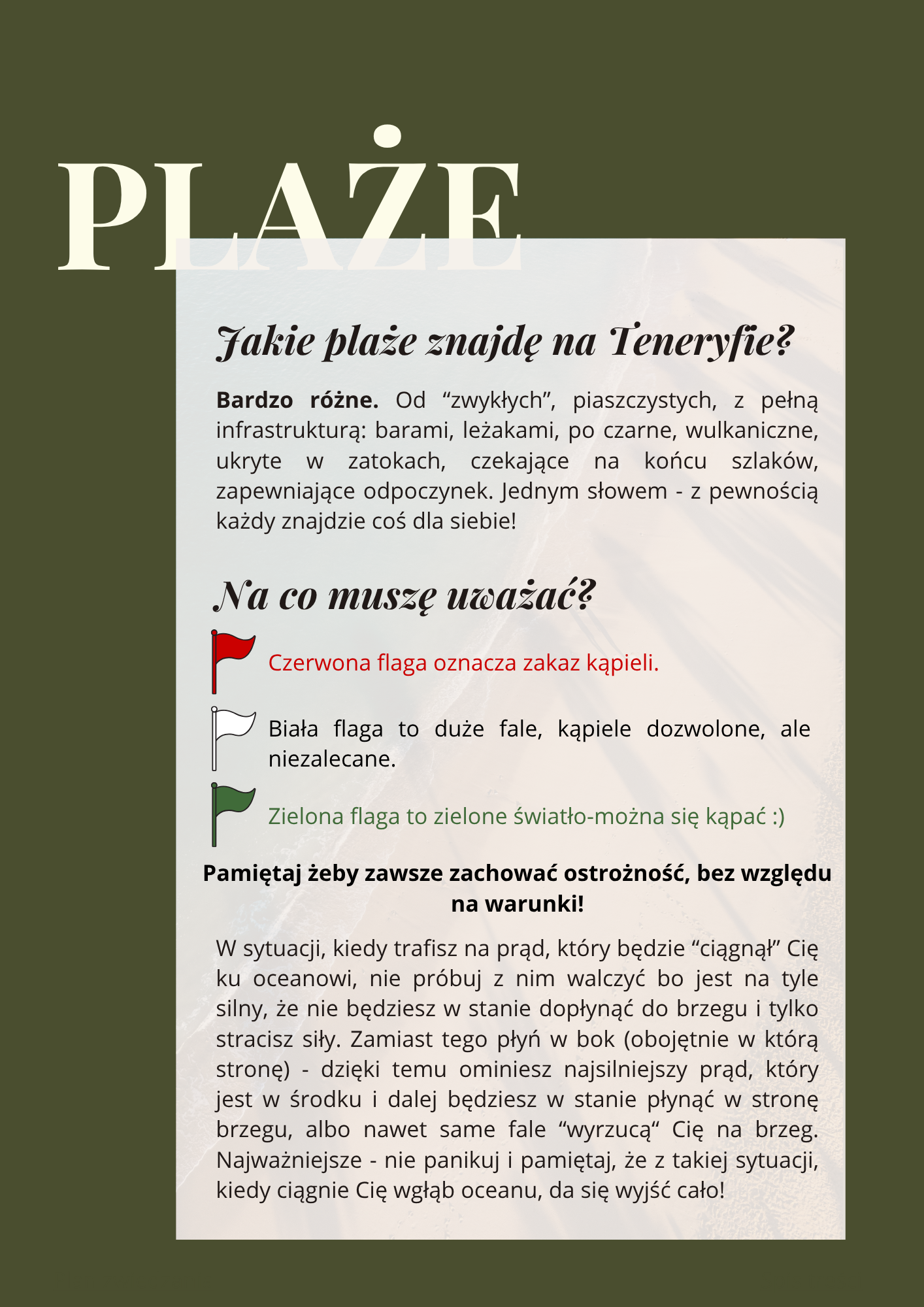 PLAŻE

Jakie plaże znajdę na Teneryfie?

Bardzo różne. Od "zwykłych", piaszczystych, z pełną infrastrukturą: barami, leżakami, po czarne, wulkaniczne, ukryte w zatokach, czekające na końcu szlaków, zapewniające odpoczynek. Jednym słowem - z pewnością każdy znajdzie coś dla siebie!

Na co muszę uważać?

Czerwona flaga oznacza zakaz kąpieli.

Biała flaga to duże fale, kąpiele dozwolone, ale niezalecane.

Zielona flaga to zielone światło-można się kąpać :)

Pamiętaj żeby zawsze zachować ostrożność, bez względu na warunki!

W sytuacji, kiedy trafisz na prąd, który będzie "ciągnął" Cię ku oceanowi, nie próbuj z nim walczyć bo jest na tyle silny, że nie będziesz w stanie dopłynąć do brzegu i tylko stracisz siły. Zamiast tego płyń w bok (obojętnie w którą stronę) - dzięki temu ominiesz najsilniejszy prąd, który jest w środku i dalej będziesz w stanie płynąć w stronę brzegu, albo nawet same fale "wyrzucą" Cię na brzeg. Najważniejsze - nie panikuj i pamiętaj, że z takiej sytuacji, kiedy ciągnie Cię wgłąb oceanu, da się wyjść cało!